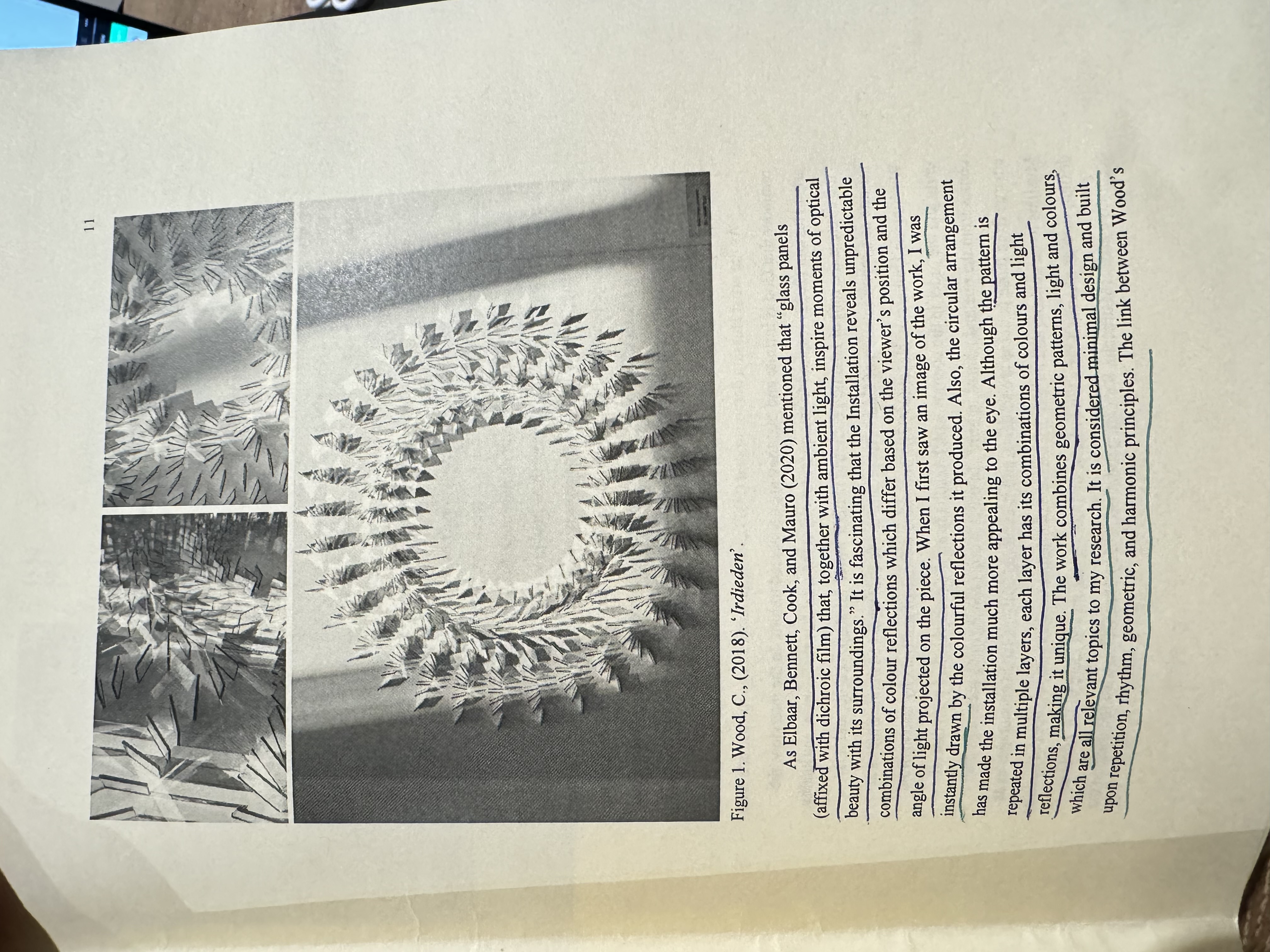 11

Figure 1. Wood, C., (2018). 'Irdieden'.

As Elbaar, Bennett, Cook, and Mauro (2020) mentioned that "glass panels (affixed with dichroic film) that, together with ambient light, inspire moments of optical beauty with its surroundings." It is fascinating that the Installation reveals unpredictable combinations of colour reflections which differ based on the viewer's position and the angle of light projected on the piece. When I first saw an image of the work, I was instantly drawn by the colourful reflections it produced. Also, the circular arrangement has made the installation much more appealing to the eye. Although the pattern is repeated in multiple layers, each layer has its combinations of colours and light reflections, making it unique. The work combines geometric patterns, light and colours, which are all relevant topics to my research. It is considered minimal design and built upon repetition, rhythm, geometric, and harmonic principles. The link between Wood's